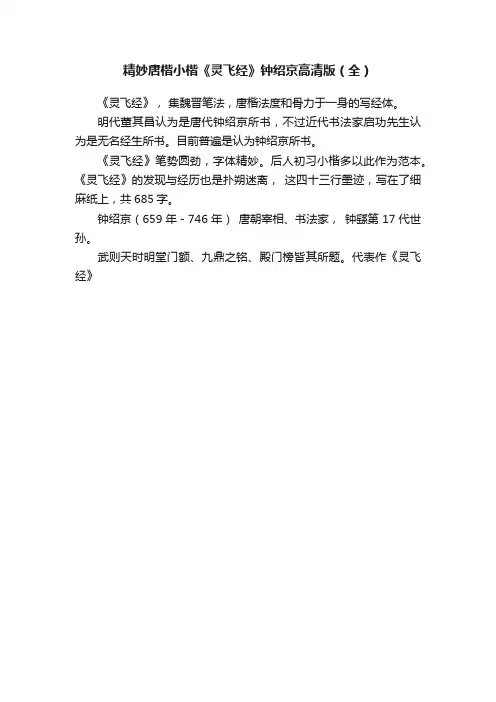 精妙唐楷小楷《灵飞经》钟绍京高清版（全）

《灵飞经》，集魏晋笔法，唐楷法度和骨力于一身的写经体。

明代董其昌认为是唐代钟绍京所书，不过近代书法家启功先生认为是无名经生所书。目前普遍是认为钟绍京所书。

《灵飞经》笔势圆劲，字体精妙。后人初习小楷多以此作为范本。《灵飞经》的发现与经历也是扑朔迷离，这四十三行墨迹，写在了细麻纸上，共 685 字。

钟绍京（659 年 - 746 年）唐朝宰相、书法家，钟繇第 17 代世孙。

武则天时明堂门额、九鼎之铭、殿门榜皆其所题。代表作《灵飞经》